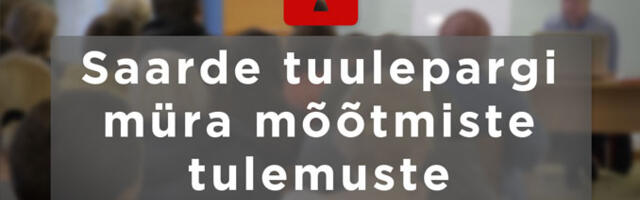 Saarde tuulepargi müra mõõtmiste tulemuste